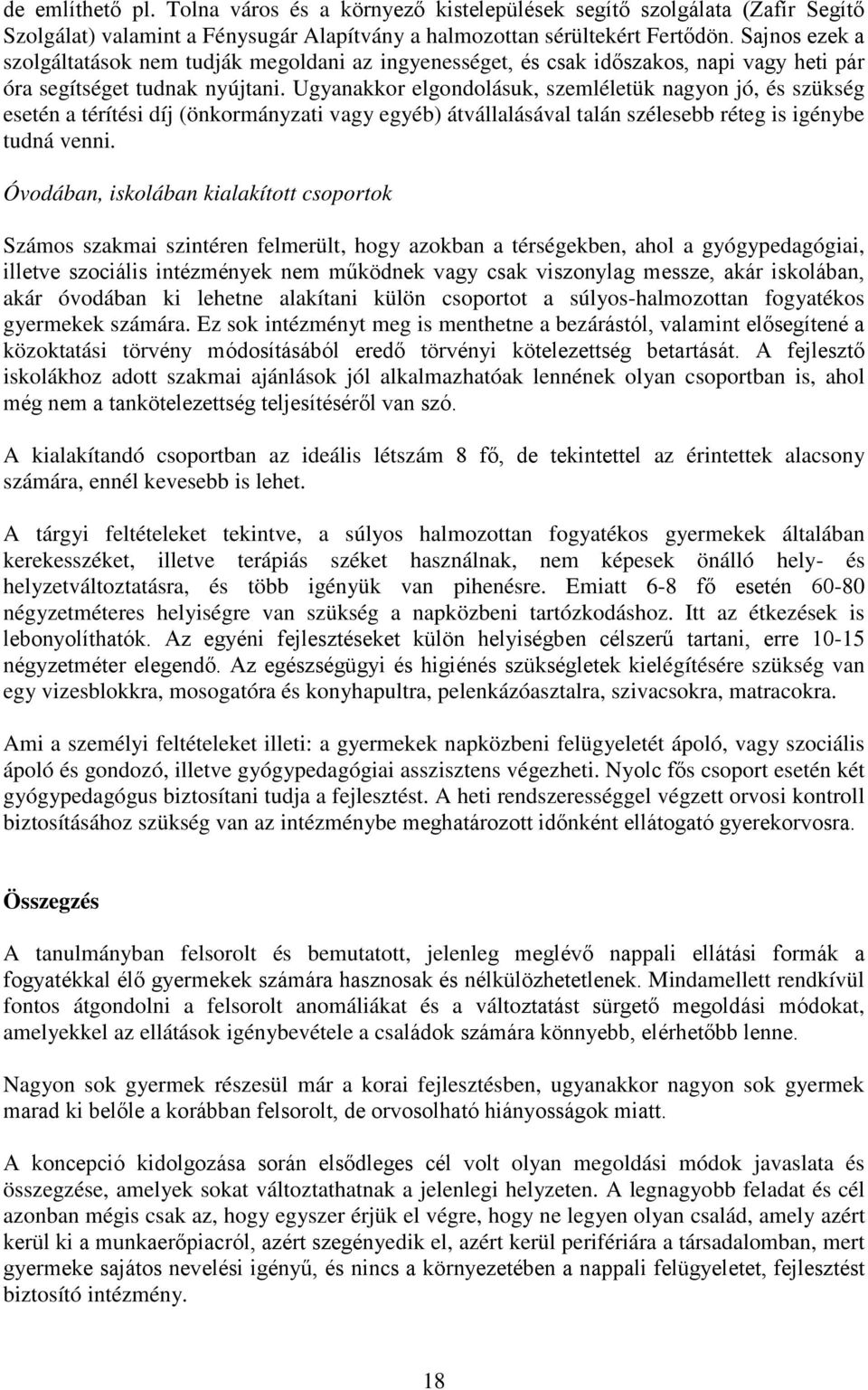 de említhető pl. Tolna város és a környező kistelepülések segítő szolgálata (Zafír Segítő Szolgálat) valamint a Fénysugár Alapítvány a halmozottan sérültekért Fertődön. Sajnos ezek a szolgáltatások nem tudják megoldani az ingyenességet, és csak időszakos, napi vagy heti pár óra segítséget tudnak nyújtani. Ugyanakkor elgondolásuk, szemléletük nagyon jó, és szükség esetén a térítési díj (önkormányzati vagy egyéb) átvállalásával talán szélesebb réteg is igénybe tudná venni.

Óvodában, iskolában kialakított csoportok

Számos szakmai szintéren felmerült, hogy azokban a térségekben, ahol a gyógypedagógiai, illetve szociális intézmények nem működnek vagy csak viszonylag messze, akár iskolában, akár óvodában ki lehetne alakítani külön csoportot a súlyos-halmozottan fogyatékos gyermekek számára. Ez sok intézményt meg is menthetne a bezárástól, valamint elősegítené a közoktatási törvény módosításából eredő törvényi kötelezettség betartását. A fejlesztő iskolákhoz adott szakmai ajánlások jól alkalmazhatóak lennének olyan csoportban is, ahol még nem a tankötelezettség teljesítéséről van szó.

A kialakítandó csoportban az ideális létszám 8 fő, de tekintettel az érintettek alacsony számára, ennél kevesebb is lehet.

A tárgyi feltételeket tekintve, a súlyos halmozottan fogyatékos gyermekek általában kerekesszéket, illetve terápiás széket használnak, nem képesek önálló hely- és helyzetváltoztatásra, és több igényük van pihenésre. Emiatt 6-8 fő esetén 60-80 négyzetméteres helyiségre van szükség a napközbeni tartózkodáshoz. Itt az étkezések is lebonyolíthatók. Az egyéni fejlesztéseket külön helyiségben célszerű tartani, erre 10-15 négyzetméter elegendő. Az egészségügyi és higiénés szükségletek kielégítésére szükség van egy vizesblokkra, mosogatóra és konyhapultra, pelenkázóasztalra, szivacsokra, matracokra.

Ami a személyi feltételeket illeti: a gyermekek napközbeni felügyeletét ápoló, vagy szociális ápoló és gondozó, illetve gyógypedagógiai asszisztens végezheti. Nyolc fős csoport esetén két gyógypedagógus biztosítani tudja a fejlesztést. A heti rendszerességgel végzett orvosi kontroll biztosításához szükség van az intézménybe meghatározott időnként ellátogató gyerekorvosra.

Összegzés

A tanulmányban felsorolt és bemutatott, jelenleg meglévő nappali ellátási formák a fogyatékkal élő gyermekek számára hasznosak és nélkülözhetetlenek. Mindamellett rendkívül fontos átgondolni a felsorolt anomáliákat és a változtatást sürgető megoldási módokat, amelyekkel az ellátások igénybevétele a családok számára könnyebb, elérhetőbb lenne.

Nagyon sok gyermek részesül már a korai fejlesztésben, ugyanakkor nagyon sok gyermek marad ki belőle a korábban felsorolt, de orvosolható hiányosságok miatt.

A koncepció kidolgozása során elsődleges cél volt olyan megoldási módok javaslata és összegzése, amelyek sokat változtathatnak a jelenlegi helyzeten. A legnagyobb feladat és cél azonban mégis csak az, hogy egyszer érjük el végre, hogy ne legyen olyan család, amely azért kerül ki a munkaerőpiacról, azért szegényedik el, azért kerül perifériára a társadalomban, mert gyermeke sajátos nevelési igényű, és nincs a környezetében a nappali felügyeletet, fejlesztést biztosító intézmény.

18